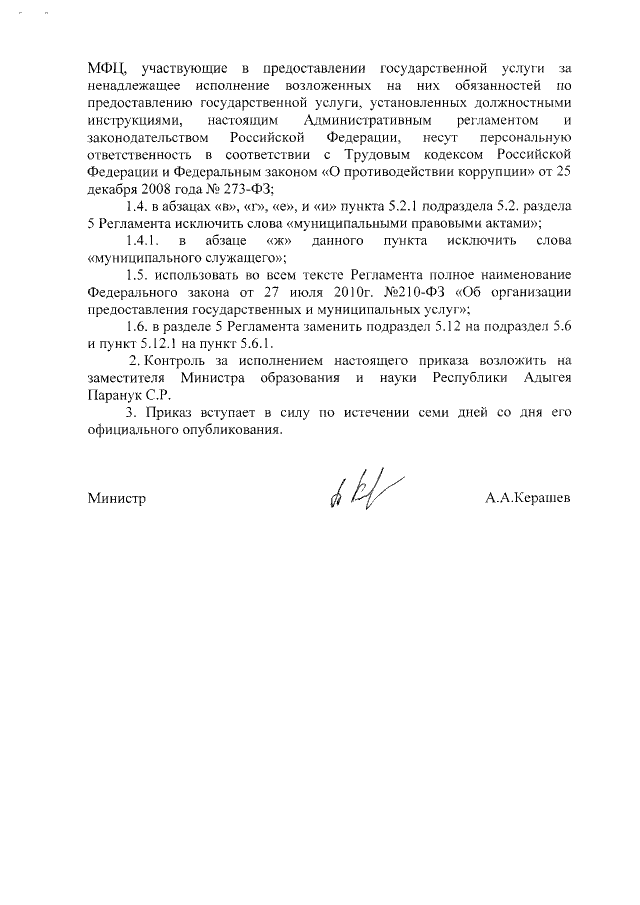 МФЦ, участвующие в предоставлении государственной услуги за ненадлежащее исполнение возложенных на них обязанностей по предоставлению государственной услуги, установленных должностными инструкциями, настоящим Административным регламентом и законодательством Российской Федерации, несут персональную ответственность в соответствии с Трудовым кодексом Российской Федерации и Федеральным законом «О противодействии коррупции» от 25 декабря 2008 года № 273-ФЗ;

1.4. в абзацах «в», «г», «е», и «и» пункта 5.2.1 подраздела 5.2. раздела 5 Регламента исключить слова «муниципальными правовыми актами»;

1.4.1. в абзаце «ж» данного пункта исключить слова «муниципального служащего»;

1.5. использовать во всем тексте Регламента полное наименование Федерального закона от 27 июля 2010г. №210-ФЗ «Об организации предоставления государственных и муниципальных услуг»;

1.6. в разделе 5 Регламента заменить подраздел 5.12 на подраздел 5.6 и пункт 5.12.1 на пункт 5.6.1.

2. Контроль за исполнением настоящего приказа возложить на заместителя Министра образования и науки Республики Адыгея Паранук С.Р.

3. Приказ вступает в силу по истечении семи дней со дня его официального опубликования.

Министр

А.А.Керашев